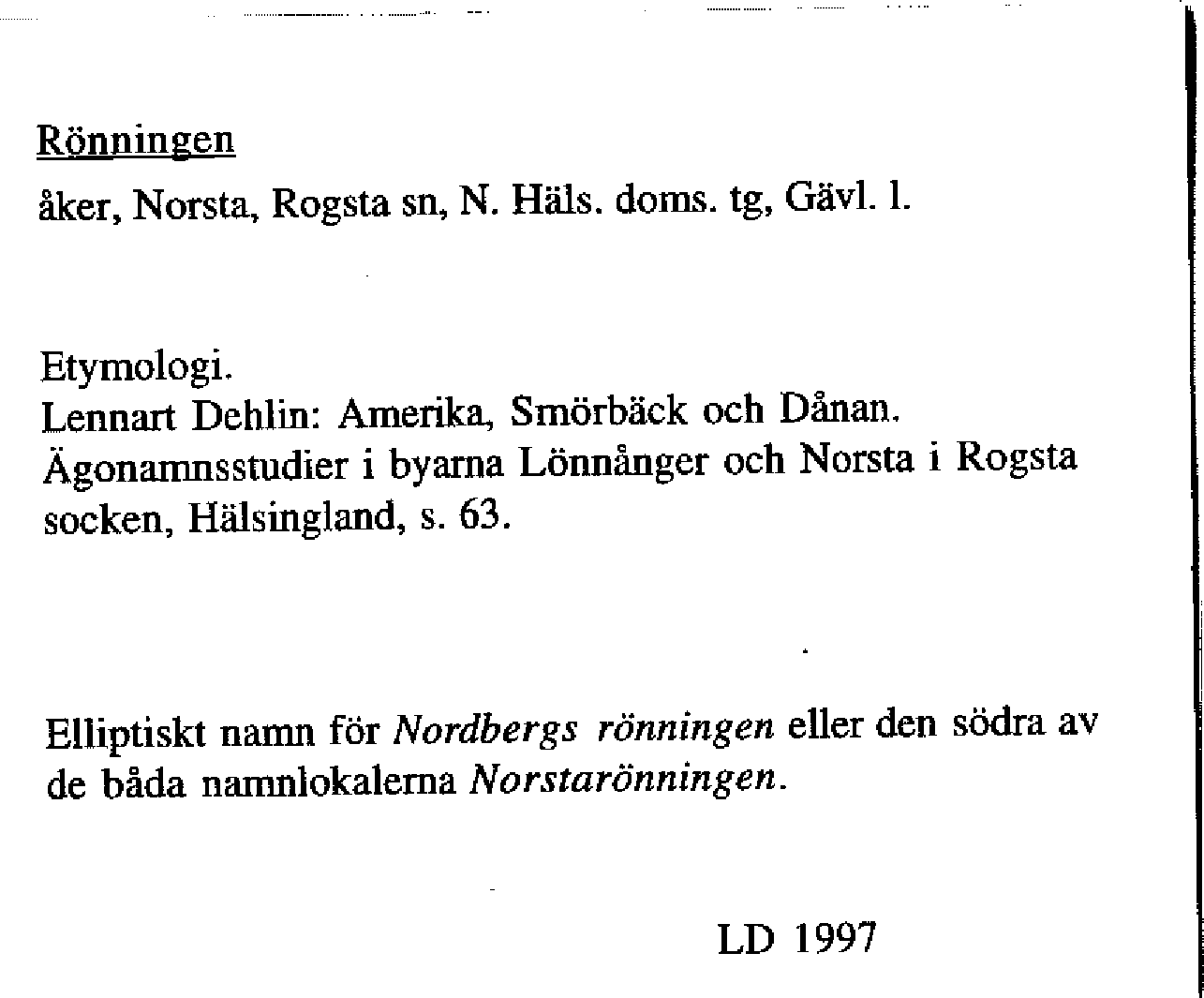 Rönningen

åker, Norsta, Rogsta sn, N. Häls. doms. tg, Gävl. l.

Etymologi.
Lennart Dehlin: Amerika, Smörbäck och Dånan. Ägonamnsstudier i byarna Lönnånger och Norsta i Rogsta socken, Hälsingland, s. 63.

Elliptiskt namn för Nordbergs rönningen eller den södra av de båda namnlokalerna Norstarönningen.

LD 1997